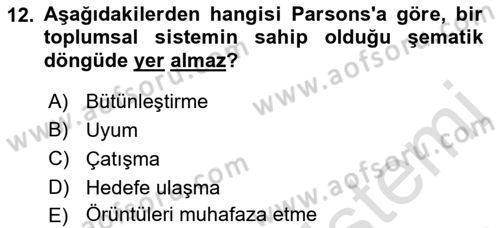 12. Aşağıdakilerden hangisi Parsons'a göre, bir toplumsal sistemin sahip olduğu şematik döngüde yer almaz?

A) Bütünleştirme
B) Uyum
C) Çatışma
D) Hedefe ulaşma
E) Örüntüleri muhafaza etme

www.aofsoru.com
www.aofsoru.com
www.aofsoru.com
www.aofsoru.com
sistemi